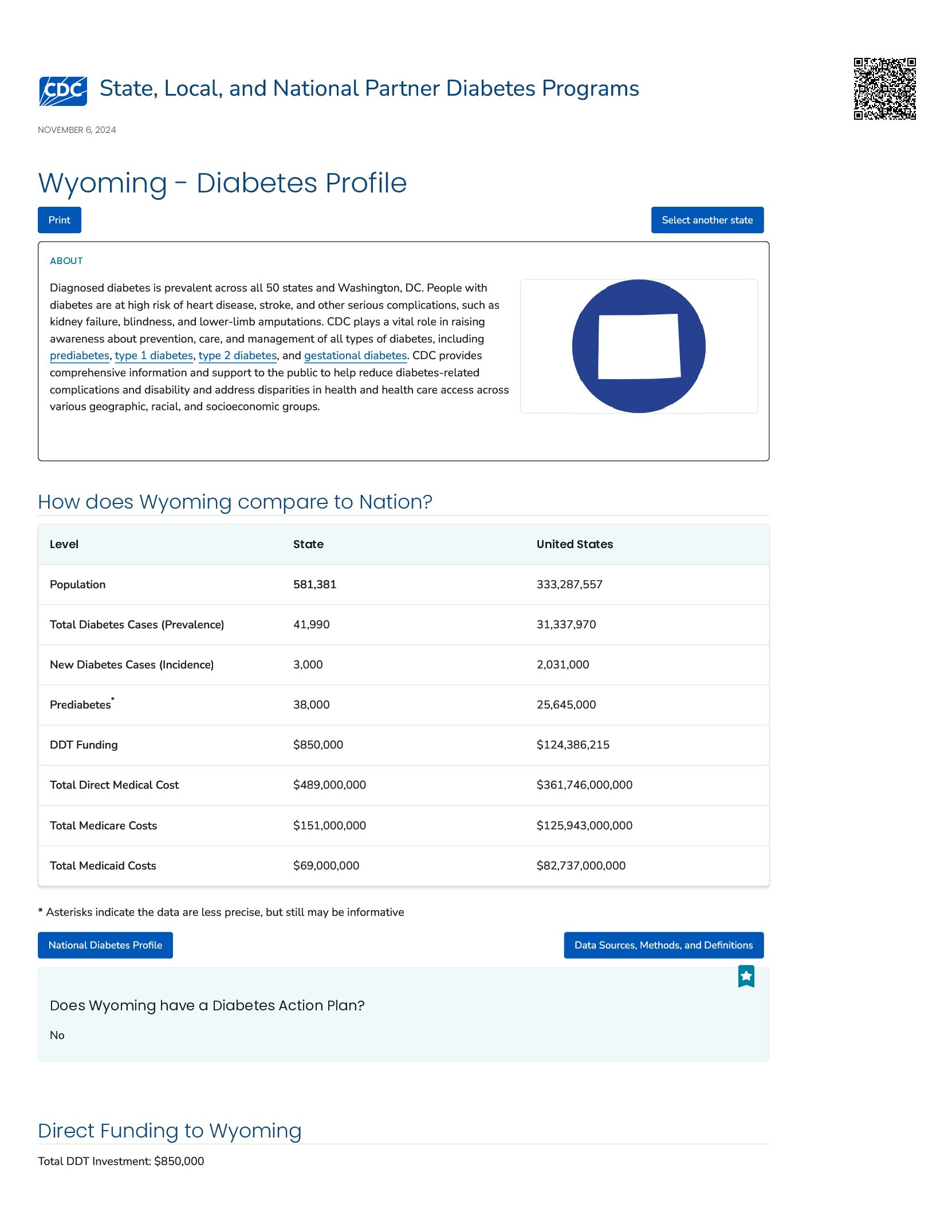 CDC State, Local, and National Partner Diabetes Programs

NOVEMBER 6, 2024

Wyoming - Diabetes Profile

Print

Select another state

ABOUT

Diagnosed diabetes is prevalent across all 50 states and Washington, DC. People with diabetes are at high risk of heart disease, stroke, and other serious complications, such as kidney failure, blindness, and lower-limb amputations. CDC plays a vital role in raising awareness about prevention, care, and management of all types of diabetes, including prediabetes, type 1 diabetes, type 2 diabetes, and gestational diabetes. CDC provides comprehensive information and support to the public to help reduce diabetes-related complications and disability and address disparities in health and health care access across various geographic, racial, and socioeconomic groups.

How does Wyoming compare to Nation?

| Level | State | United States |
|---|---|---|
| Population | 581,381 | 333,287,557 |
| Total Diabetes Cases (Prevalence) | 41,990 | 31,337,970 |
| New Diabetes Cases (Incidence) | 3,000 | 2,031,000 |
| Prediabetes* | 38,000 | 25,645,000 |
| DDT Funding | \$850,000 | \$124,386,215 |
| Total Direct Medical Cost | \$489,000,000 | \$361,746,000,000 |
| Total Medicare Costs | \$151,000,000 | \$125,943,000,000 |
| Total Medicaid Costs | \$69,000,000 | \$82,737,000,000 |

* Asterisks indicate the data are less precise, but still may be informative

National Diabetes Profile

Data Sources, Methods, and Definitions

Does Wyoming have a Diabetes Action Plan?

No

Direct Funding to Wyoming

Total DDT Investment: \$850,000